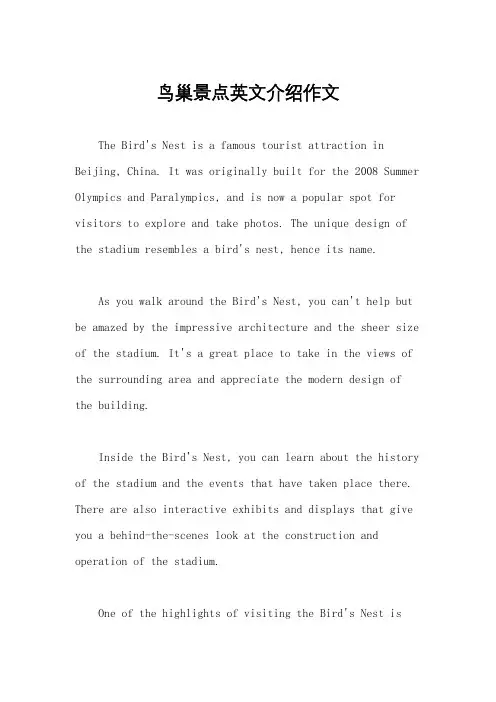 鸟巢景点英文介绍作文

The Bird's Nest is a famous tourist attraction in Beijing, China. It was originally built for the 2008 Summer Olympics and Paralympics, and is now a popular spot for visitors to explore and take photos. The unique design of the stadium resembles a bird's nest, hence its name.

As you walk around the Bird's Nest, you can't help but be amazed by the impressive architecture and the sheer size of the stadium. It's a great place to take in the views of the surrounding area and appreciate the modern design of the building.

Inside the Bird's Nest, you can learn about the history of the stadium and the events that have taken place there. There are also interactive exhibits and displays that give you a behind-the-scenes look at the construction and operation of the stadium.

One of the highlights of visiting the Bird's Nest is